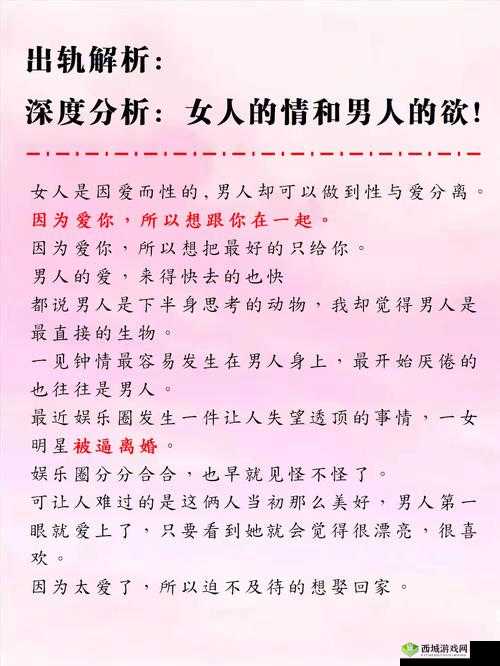 出轨解析：
深度分析：女人的情和男人的欲！

女人是因爱而性的，男人却可以做到性与爱分离。
因为爱你，所以想跟你在一起。
因为爱你，所以想把最好的只给你。
男人的爱，来得快去的也快
都说男人是下半身思考的动物，我却觉得男人是最直接的生物。
一见钟情最容易发生在男人身上，最开始厌倦的也往往是男人。
最近娱乐圈发生一件让人失望透顶的事情，一女明星被逼离婚。
娱乐圈分分合合，也早就见怪不怪了。
可让人难过的是这俩人当初那么美好，男人第一眼就爱上了，只要看到她就会觉得很漂亮，很喜欢。
因为太爱了，所以迫不及待的想娶回家。

西城游戏网